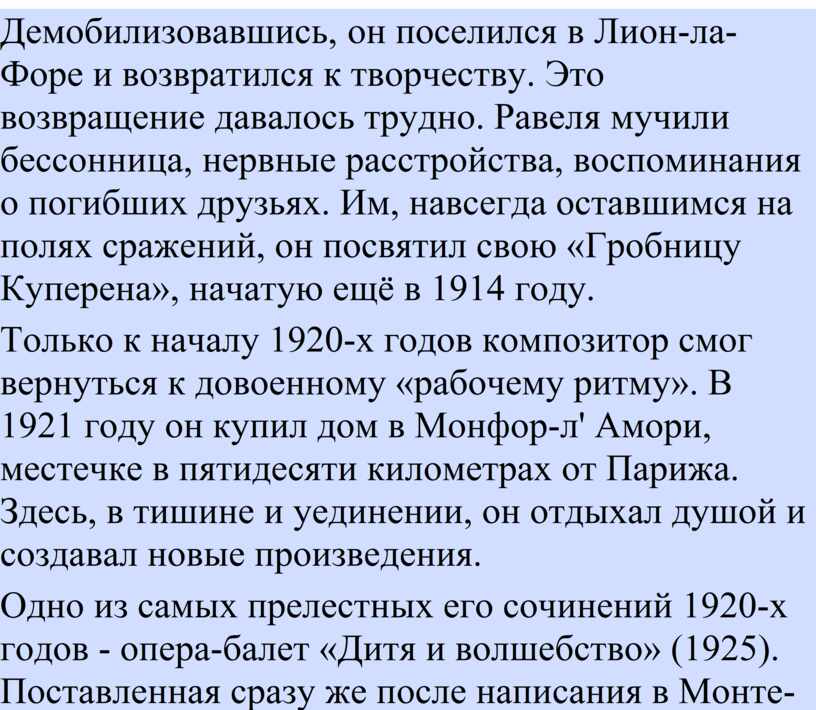 Демобилизовавшись, он поселился в Лион-ла-Форе и возвратился к творчеству. Это возвращение давалось трудно. Равеля мучили бессонница, нервные расстройства, воспоминания о погибших друзьях. Им, навсегда оставшимся на полях сражений, он посвятил свою «Гробницу Куперена», начатую ещё в 1914 году.

Только к началу 1920-х годов композитор смог вернуться к довоенному «рабочему ритму». В 1921 году он купил дом в Монфор-л' Амори, местечке в пятидесяти километрах от Парижа. Здесь, в тишине и уединении, он отдыхал душой и создавал новые произведения.

Одно из самых прелестных его сочинений 1920-х годов - опера-балет «Дитя и волшебство» (1925). Поставленная сразу же после написания в Монте-